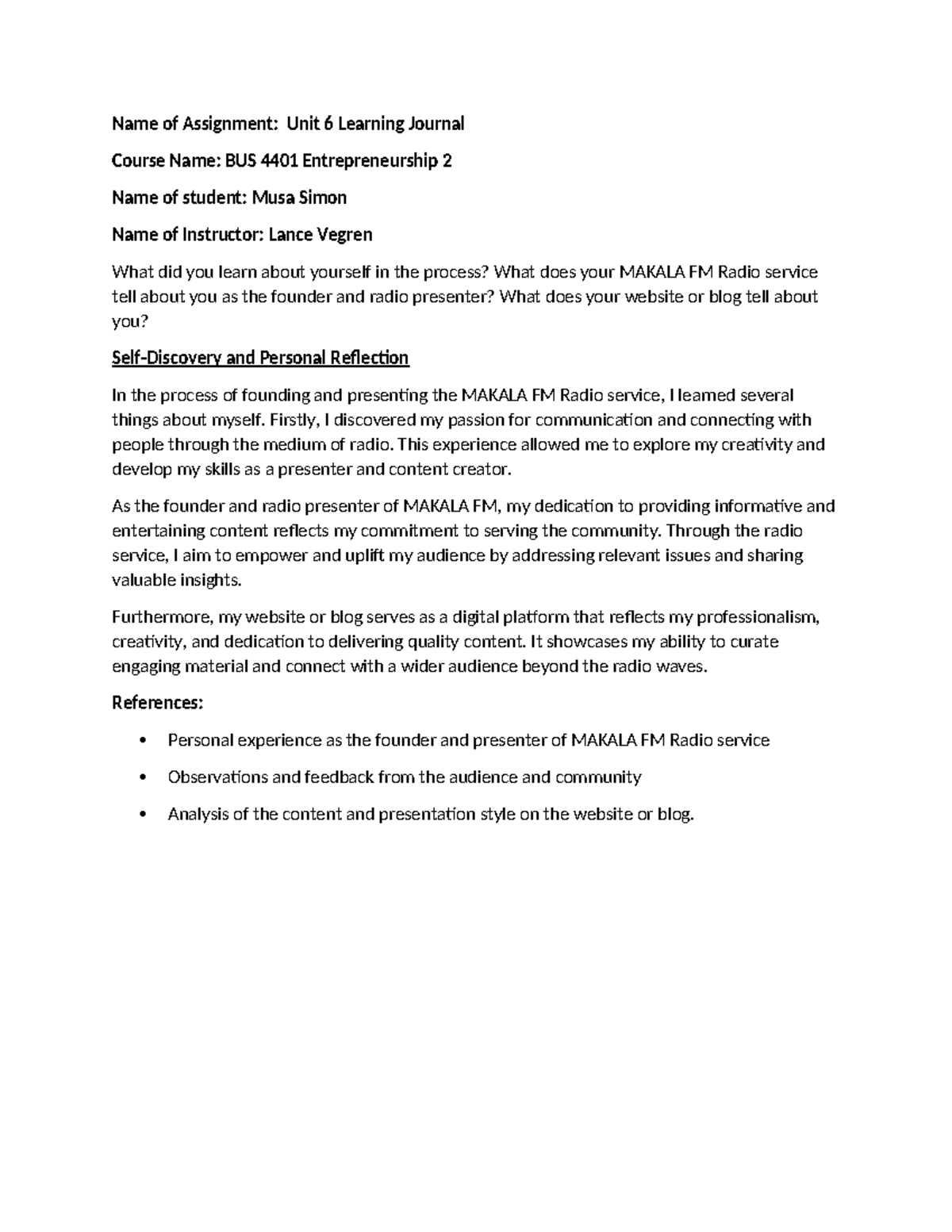 Name of Assignment: Unit 6 Learning Journal

Course Name: BUS 4401 Entrepreneurship 2

Name of student: Musa Simon

Name of Instructor: Lance Vegren

What did you learn about yourself in the process? What does your MAKALA FM Radio service tell about you as the founder and radio presenter? What does your website or blog tell about you?

Self-Discovery and Personal Reflection

In the process of founding and presenting the MAKALA FM Radio service, I learned several things about myself. Firstly, I discovered my passion for communication and connecting with people through the medium of radio. This experience allowed me to explore my creativity and develop my skills as a presenter and content creator.

As the founder and radio presenter of MAKALA FM, my dedication to providing informative and entertaining content reflects my commitment to serving the community. Through the radio service, I aim to empower and uplift my audience by addressing relevant issues and sharing valuable insights.

Furthermore, my website or blog serves as a digital platform that reflects my professionalism, creativity, and dedication to delivering quality content. It showcases my ability to curate engaging material and connect with a wider audience beyond the radio waves.

References:

• Personal experience as the founder and presenter of MAKALA FM Radio service

• Observations and feedback from the audience and community

• Analysis of the content and presentation style on the website or blog.